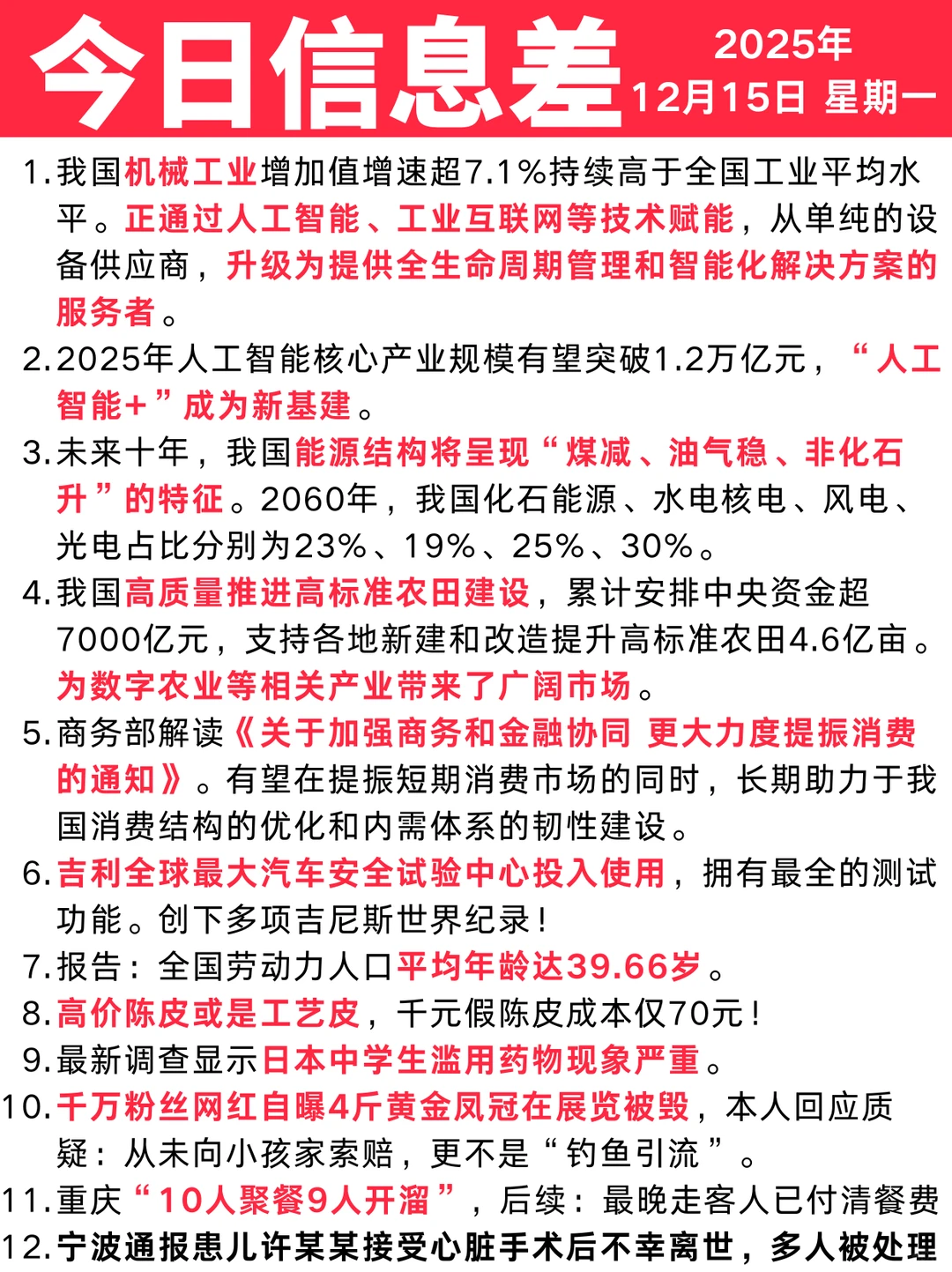 今日信息差

2025年
12月15日 星期一

1.我国机械工业增加值增速超7.1%持续高于全国工业平均水平。正通过人工智能、工业互联网等技术赋能，从单纯的设备供应商，升级为提供全生命周期管理和智能化解决方案的服务者。

2.2025年人工智能核心产业规模有望突破1.2万亿元，“人工智能+”成为新基建。

3.未来十年，我国能源结构将呈现“煤减、油气稳、非化石升”的特征。2060年，我国化石能源、水电核电、风电、光电占比分别为23%、19%、25%、30%。

4.我国高质量推进高标准农田建设，累计安排中央资金超7000亿元，支持各地新建和改造提升高标准农田4.6亿亩。为数字农业等相关产业带来了广阔市场。

5.商务部解读《关于加强商务和金融协同 更大力度提振消费的通知》。有望在提振短期消费市场的同时，长期助力于我国消费结构的优化和内需体系的韧性建设。

6.吉利全球最大汽车安全试验中心投入使用，拥有最全的测试功能。创下多项吉尼斯世界纪录！

7.报告：全国劳动力人口平均年龄达39.66岁。

8.高价陈皮或是工艺皮，千元假陈皮成本仅70元！

9.最新调查显示日本中学生滥用药物现象严重。

10.千万粉丝网红自曝4斤黄金凤冠在展览被毁，本人回应质疑：从未向小孩家索赔，更不是“钓鱼引流”。

11.重庆“10人聚餐9人开溜”，后续：最晚走客人已付清餐费

12.宁波通报患儿许某某接受心脏手术后不幸离世，多人被处理